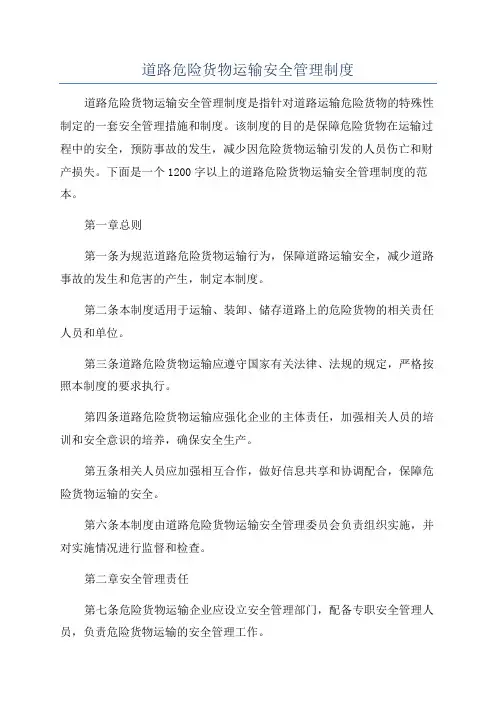 道路危险货物运输安全管理制度

道路危险货物运输安全管理制度是指针对道路运输危险货物的特殊性制定的一套安全管理措施和制度。该制度的目的是保障危险货物在运输过程中的安全，预防事故的发生，减少因危险货物运输引发的人员伤亡和财产损失。下面是一个1200字以上的道路危险货物运输安全管理制度的范本。

第一章总则

第一条为规范道路危险货物运输行为，保障道路运输安全，减少道路事故的发生和危害的产生，制定本制度。

第二条本制度适用于运输、装卸、储存道路上的危险货物的相关责任人员和单位。

第三条道路危险货物运输应遵守国家有关法律、法规的规定，严格按照本制度的要求执行。

第四条道路危险货物运输应强化企业的主体责任，加强相关人员的培训和安全意识的培养，确保安全生产。

第五条相关人员应加强相互合作，做好信息共享和协调配合，保障危险货物运输的安全。

第六条本制度由道路危险货物运输安全管理委员会负责组织实施，并对实施情况进行监督和检查。

第二章安全管理责任

第七条危险货物运输企业应设立安全管理部门，配备专职安全管理人员，负责危险货物运输的安全管理工作。